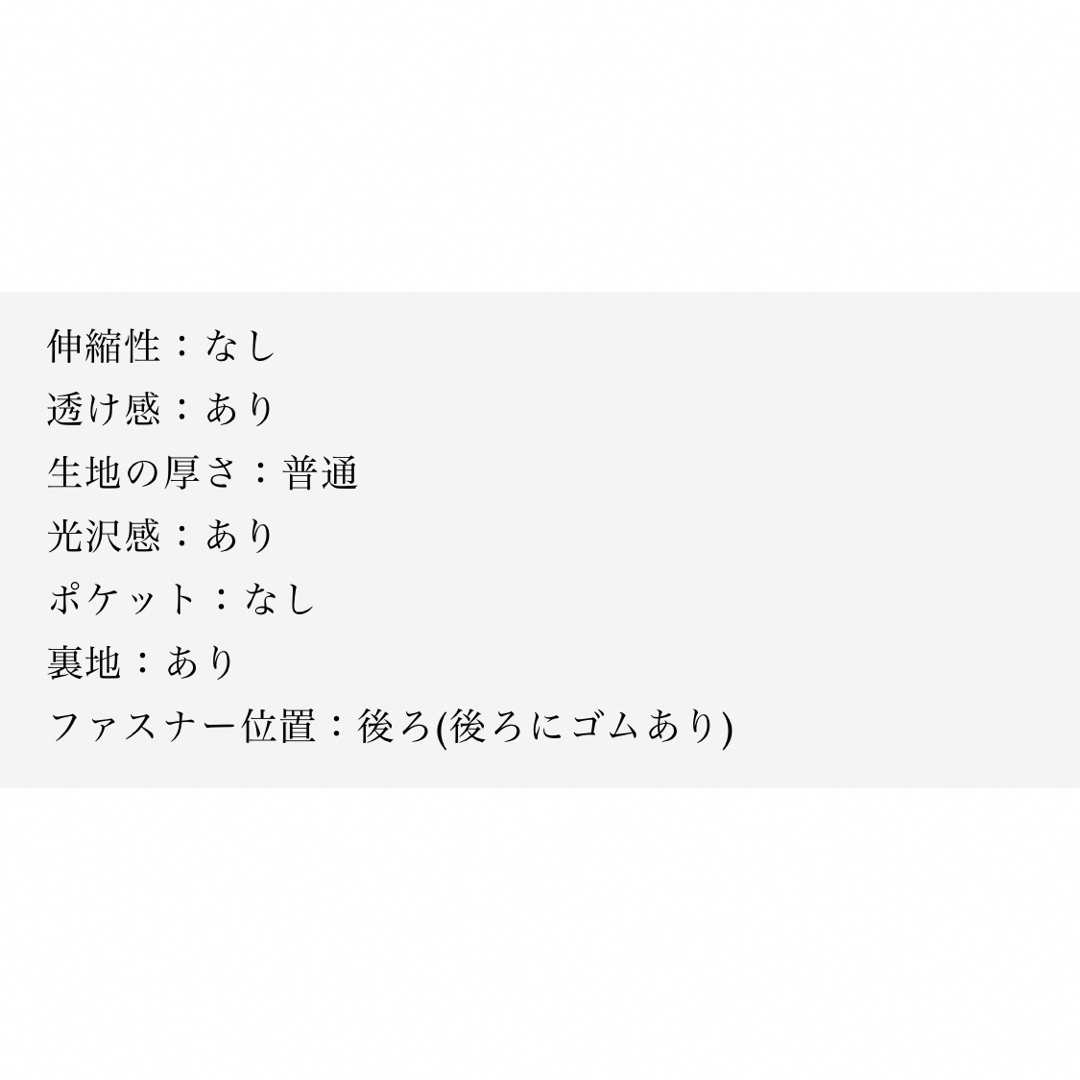 伸縮性：なし
透け感：あり
生地の厚さ：普通
光沢感：あり
ポケット：なし
裏地：あり
ファスナー位置：後ろ(後ろにゴムあり)